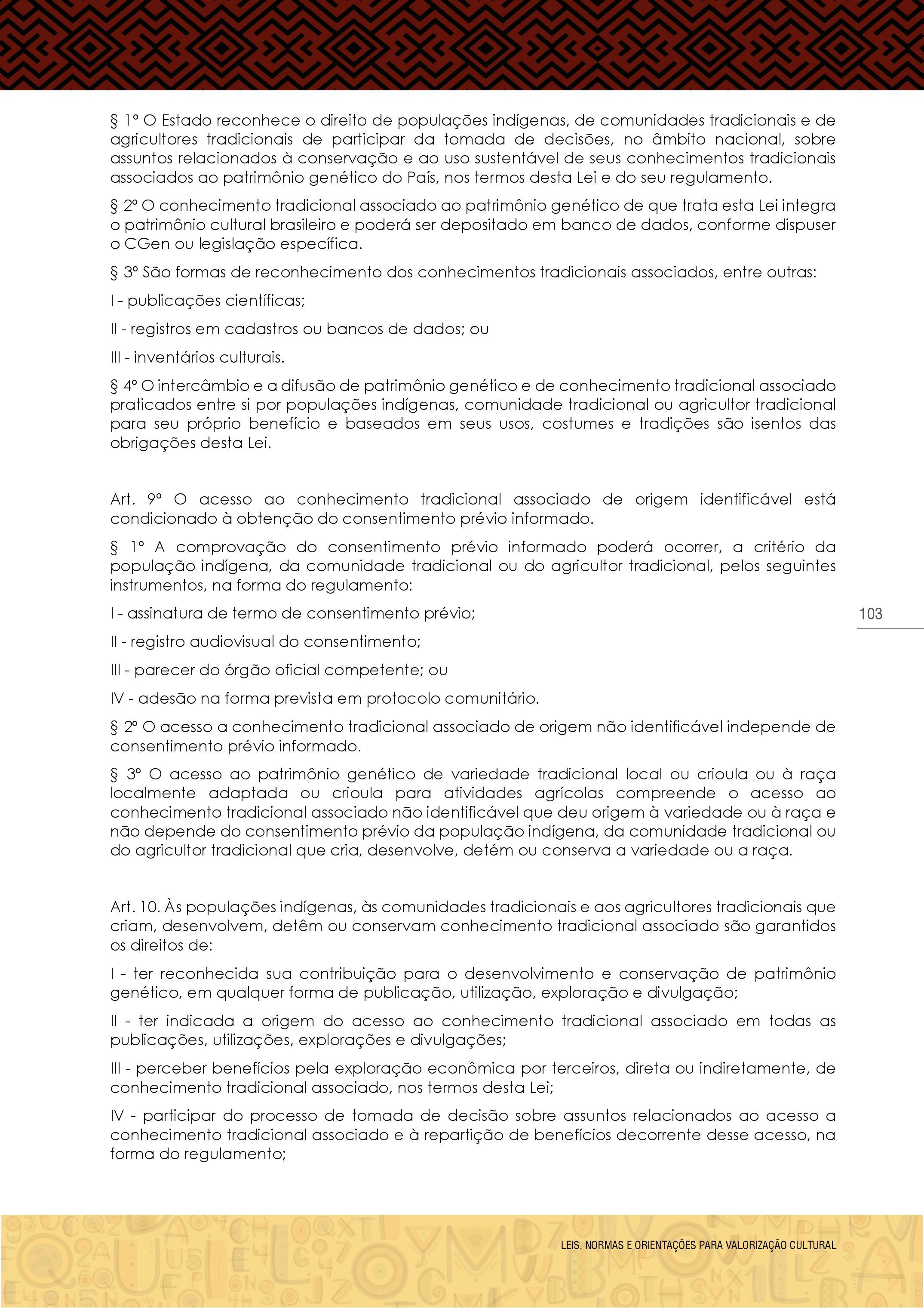 § 1º O Estado reconhece o direito de populações indígenas, de comunidades tradicionais e de agricultores tradicionais de participar da tomada de decisões, no âmbito nacional, sobre assuntos relacionados à conservação e ao uso sustentável de seus conhecimentos tradicionais associados ao patrimônio genético do País, nos termos desta Lei e do seu regulamento.

§ 2º O conhecimento tradicional associado ao patrimônio genético de que trata esta Lei integra o patrimônio cultural brasileiro e poderá ser depositado em banco de dados, conforme dispuser o CGen ou legislação específica.

§ 3º São formas de reconhecimento dos conhecimentos tradicionais associados, entre outras:

I - publicações científicas;

II - registros em cadastros ou bancos de dados; ou

III - inventários culturais.

§ 4º O intercâmbio e a difusão de patrimônio genético e de conhecimento tradicional associado praticados entre si por populações indígenas, comunidade tradicional ou agricultor tradicional para seu próprio benefício e baseados em seus usos, costumes e tradições são isentos das obrigações desta Lei.

Art. 9º O acesso ao conhecimento tradicional associado de origem identificável está condicionado à obtenção do consentimento prévio informado.

§ 1º A comprovação do consentimento prévio informado poderá ocorrer, a critério da população indígena, da comunidade tradicional ou do agricultor tradicional, pelos seguintes instrumentos, na forma do regulamento:

I - assinatura de termo de consentimento prévio;

II - registro audiovisual do consentimento;

III - parecer do órgão oficial competente; ou

IV - adesão na forma prevista em protocolo comunitário.

§ 2º O acesso a conhecimento tradicional associado de origem não identificável independe de consentimento prévio informado.

§ 3º O acesso ao patrimônio genético de variedade tradicional local ou crioula ou à raça localmente adaptada ou crioula para atividades agrícolas compreende o acesso ao conhecimento tradicional associado não identificável que deu origem à variedade ou à raça e não depende do consentimento prévio da população indígena, da comunidade tradicional ou do agricultor tradicional que cria, desenvolve, detém ou conserva a variedade ou a raça.

Art. 10. Às populações indígenas, às comunidades tradicionais e aos agricultores tradicionais que criam, desenvolvem, detêm ou conservam conhecimento tradicional associado são garantidos os direitos de:

I - ter reconhecida sua contribuição para o desenvolvimento e conservação de patrimônio genético, em qualquer forma de publicação, utilização, exploração e divulgação;

II - ter indicada a origem do acesso ao conhecimento tradicional associado em todas as publicações, utilizações, explorações e divulgações;

III - perceber benefícios pela exploração econômica por terceiros, direta ou indiretamente, de conhecimento tradicional associado, nos termos desta Lei;

IV - participar do processo de tomada de decisão sobre assuntos relacionados ao acesso a conhecimento tradicional associado e à repartição de benefícios decorrente desse acesso, na forma do regulamento;

103

LEIS, NORMAS E ORIENTAÇÕES PARA VALORIZAÇÃO CULTURAL